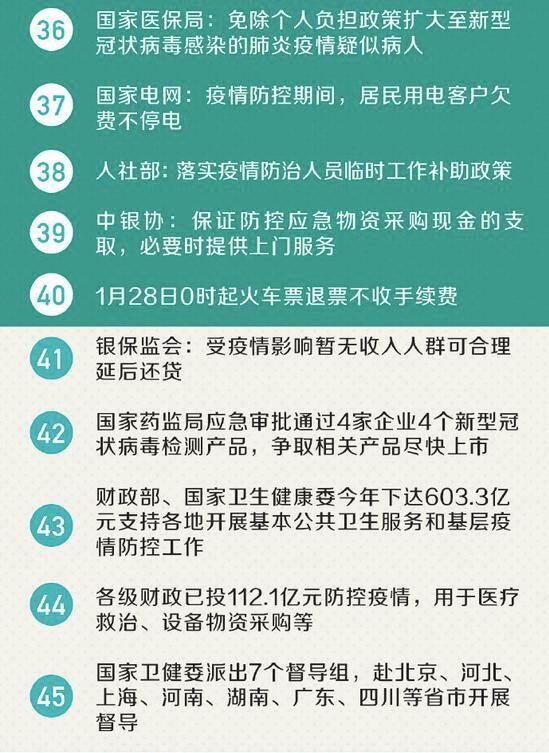 36 国家医保局：免除个人负担政策扩大至新型冠状病毒感染的肺炎疫情疑似病人

37 国家电网：疫情防控期间，居民用电客户欠费不停电

38 人社部：落实疫情防治人员临时工作补助政策

39 中银协：保证防控应急物资采购现金的支取，必要时提供上门服务

40 1月28日0时起火车票退票不收手续费

41 银保监会：受疫情影响暂无收入人群可合理延后还贷

42 国家药监局应急审批通过4家企业4个新型冠状病毒检测产品，争取相关产品尽快上市

43 财政部、国家卫生健康委今年下达603.3亿元支持各地开展基本公共卫生服务和基层疫情防控工作

44 各级财政已投112.1亿元防控疫情，用于医疗救治、设备物资采购等

45 国家卫健委派出7个督导组，赴北京、河北、上海、河南、湖南、广东、四川等省市开展督导